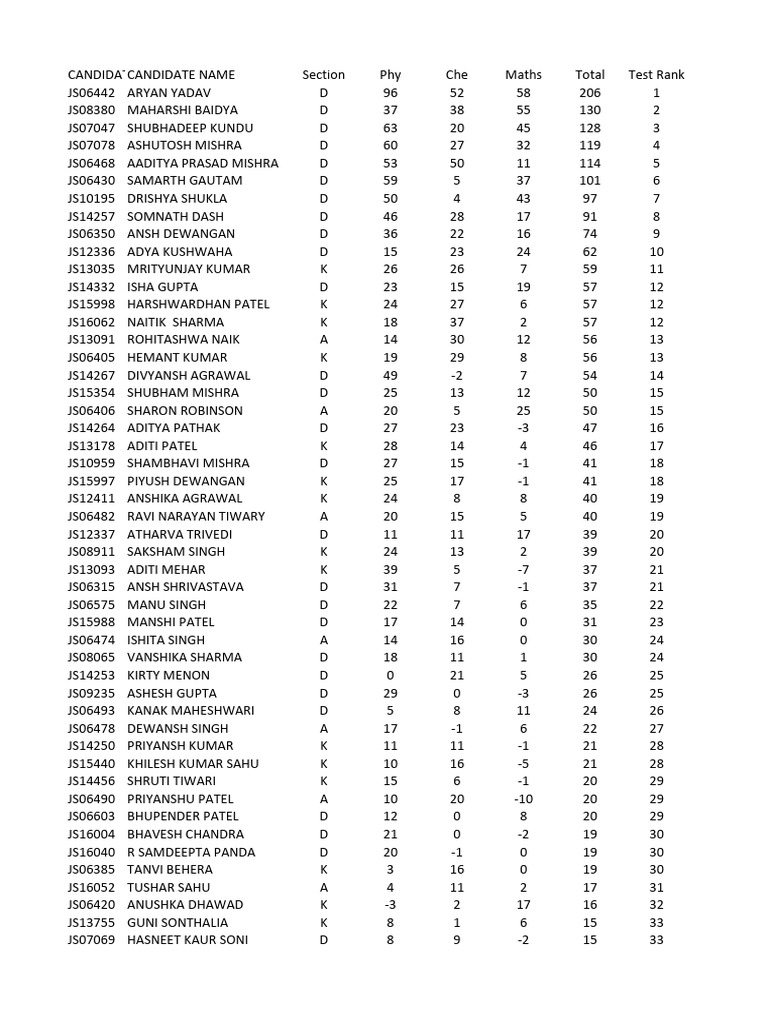 | CANDIDA | CANDIDATE NAME | Section | Phy | Che | Maths | Total | Test Rank |
|---|---|---|---|---|---|---|---|
| JS06442 | ARYAN YADAV | D | 96 | 52 | 58 | 206 | 1 |
| JS08380 | MAHARSHI BAIDYA | D | 37 | 38 | 55 | 130 | 2 |
| JS07047 | SHUBHADEEP KUNDU | D | 63 | 20 | 45 | 128 | 3 |
| JS07078 | ASHUTOSH MISHRA | D | 60 | 27 | 32 | 119 | 4 |
| JS06468 | AADITYA PRASAD MISHRA | D | 53 | 50 | 11 | 114 | 5 |
| JS06430 | SAMARTH GAUTAM | D | 59 | 5 | 37 | 101 | 6 |
| JS10195 | DRISHYA SHUKLA | D | 50 | 4 | 43 | 97 | 7 |
| JS14257 | SOMNATH DASH | D | 46 | 28 | 17 | 91 | 8 |
| JS06350 | ANSH DEWANGAN | D | 36 | 22 | 16 | 74 | 9 |
| JS12336 | ADYA KUSHWAHA | D | 15 | 23 | 24 | 62 | 10 |
| JS13035 | MRITYUNJAY KUMAR | K | 26 | 26 | 7 | 59 | 11 |
| JS14332 | ISHA GUPTA | D | 23 | 15 | 19 | 57 | 12 |
| JS15998 | HARSHWARDHAN PATEL | K | 24 | 27 | 6 | 57 | 12 |
| JS16062 | NAITIK SHARMA | K | 18 | 37 | 2 | 57 | 12 |
| JS13091 | ROHITASHWA NAIK | A | 14 | 30 | 12 | 56 | 13 |
| JS06405 | HEMANT KUMAR | K | 19 | 29 | 8 | 56 | 13 |
| JS14267 | DIVYANSH AGRAWAL | D | 49 | -2 | 7 | 54 | 14 |
| JS15354 | SHUBHAM MISHRA | D | 25 | 13 | 12 | 50 | 15 |
| JS06406 | SHARON ROBINSON | A | 20 | 5 | 25 | 50 | 15 |
| JS14264 | ADITYA PATHAK | D | 27 | 23 | -3 | 47 | 16 |
| JS13178 | ADITI PATEL | K | 28 | 14 | 4 | 46 | 17 |
| JS10959 | SHAMBHAVI MISHRA | D | 27 | 15 | -1 | 41 | 18 |
| JS15997 | PIYUSH DEWANGAN | K | 25 | 17 | -1 | 41 | 18 |
| JS12411 | ANSHIKA AGRAWAL | K | 24 | 8 | 8 | 40 | 19 |
| JS06482 | RAVI NARAYAN TIWARY | A | 20 | 15 | 5 | 40 | 19 |
| JS12337 | ATHARVA TRIVEDI | D | 11 | 11 | 17 | 39 | 20 |
| JS08911 | SAKSHAM SINGH | K | 24 | 13 | 2 | 39 | 20 |
| JS13093 | ADITI MEHAR | K | 39 | 5 | -7 | 37 | 21 |
| JS06315 | ANSH SHRIVASTAVA | D | 31 | 7 | -1 | 37 | 21 |
| JS06575 | MANU SINGH | D | 22 | 7 | 6 | 35 | 22 |
| JS15988 | MANSHI PATEL | D | 17 | 14 | 0 | 31 | 23 |
| JS06474 | ISHITA SINGH | A | 14 | 16 | 0 | 30 | 24 |
| JS08065 | VANSHIKA SHARMA | D | 18 | 11 | 1 | 30 | 24 |
| JS14253 | KIRTY MENON | D | 0 | 21 | 5 | 26 | 25 |
| JS09235 | ASHESH GUPTA | D | 29 | 0 | -3 | 26 | 25 |
| JS06493 | KANAK MAHESHWARI | D | 5 | 8 | 11 | 24 | 26 |
| JS06478 | DEWANSH SINGH | A | 17 | -1 | 6 | 22 | 27 |
| JS14250 | PRIYANSH KUMAR | K | 11 | 11 | -1 | 21 | 28 |
| JS15440 | KHILESH KUMAR SAHU | K | 10 | 16 | -5 | 21 | 28 |
| JS14456 | SHRUTI TIWARI | K | 15 | 6 | -1 | 20 | 29 |
| JS06490 | PRIYANSHU PATEL | A | 10 | 20 | -10 | 20 | 29 |
| JS06603 | BHUPENDER PATEL | D | 12 | 0 | 8 | 20 | 29 |
| JS16004 | BHAVESH CHANDRA | D | 21 | 0 | -2 | 19 | 30 |
| JS16040 | R SAMDEEPTA PANDA | D | 20 | -1 | 0 | 19 | 30 |
| JS06385 | TANVI BEHERA | K | 3 | 16 | 0 | 19 | 30 |
| JS16052 | TUSHAR SAHU | A | 4 | 11 | 2 | 17 | 31 |
| JS06420 | ANUSHKA DHAWAD | K | -3 | 2 | 17 | 16 | 32 |
| JS13755 | GUNI SONTHALIA | K | 8 | 1 | 6 | 15 | 33 |
| JS07069 | HASNEET KAUR SONI | D | 8 | 9 | -2 | 15 | 33 |